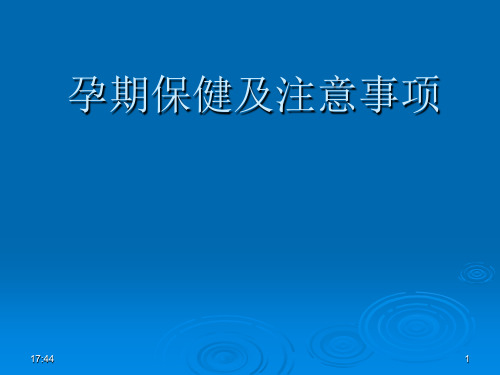 孕期保健及注意事项

17:44

1